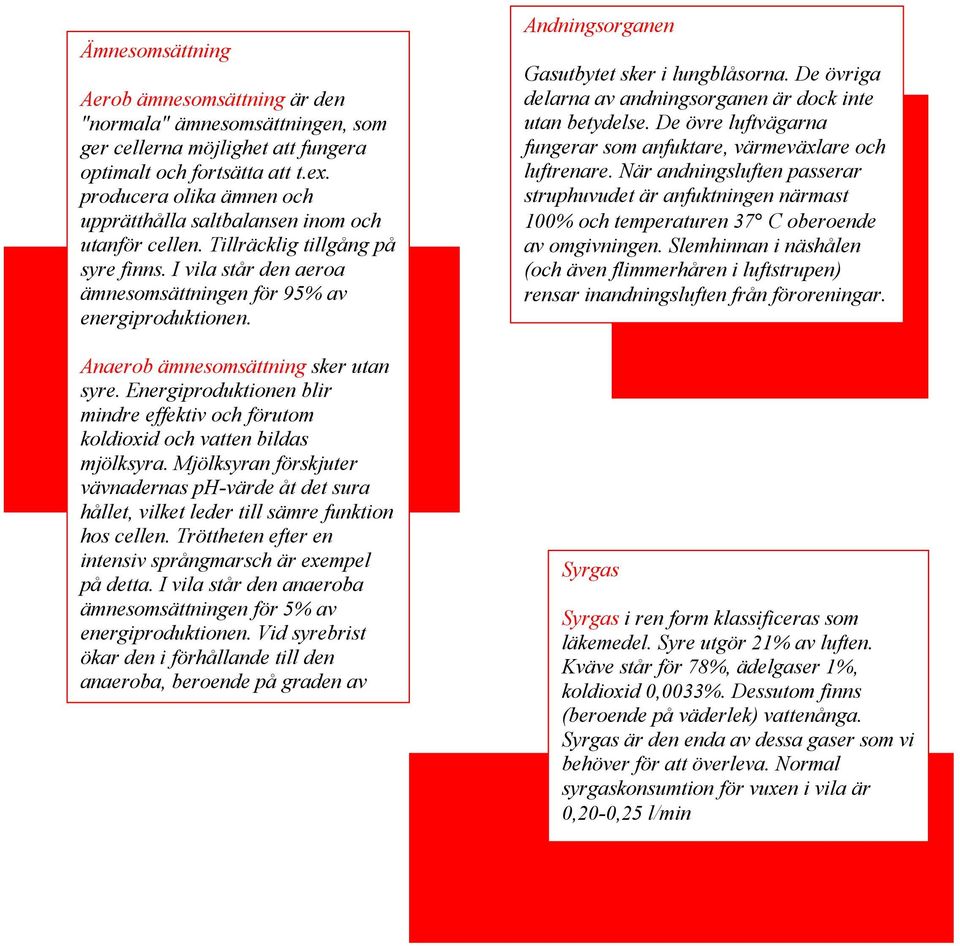 Ämnesomsättning

Aerob ämnesomsättning är den "normala" ämnesomsättningen, som ger cellerna möjlighet att fungera optimalt och fortsätta att t.ex. producera olika ämnen och upprätthålla saltbalansen inom och utanför cellen. Tillräcklig tillgång på syre finns. I vila står den aeroa ämnesomsättningen för 95% av energiproduktionen.

Anaerob ämnesomsättning sker utan syre. Energiproduktionen blir mindre effektiv och förutom koldioxid och vatten bildas mjölksyra. Mjölksyran förskjuter vävnadernas pH-värde åt det sura hållet, vilket leder till sämre funktion hos cellen. Tröttheten efter en intensiv språngmarsch är exempel på detta. I vila står den anaeroba ämnesomsättningen för 5% av energiproduktionen. Vid syrebrist ökar den i förhållande till den anaeroba, beroende på graden av

Andningsorganen

Gasutbytet sker i lungblåsorna. De övriga delarna av andningsorganen är dock inte utan betydelse. De övre luftvägarna fungerar som anfuktare, värmeväxlare och luftrenare. När andningsluften passerar struphuvudet är anfuktningen närmast 100% och temperaturen 37° C oberoende av omgivningen. Slemhinnan i näshålen (och även flimmerhåren i luftstrupen) rensar inandningsluften från föroreningar.

Syrgas

Syrgas i ren form klassificeras som läkemedel. Syre utgör 21% av luften. Kväve står för 78%, ädelgaser 1%, koldioxid 0,0033%. Dessutom finns (beroende på väderlek) vattenånga. Syrgas är den enda av dessa gaser som vi behöver för att överleva. Normal syrgaskonsumtion för vuxen i vila är 0,20-0,25 l/min